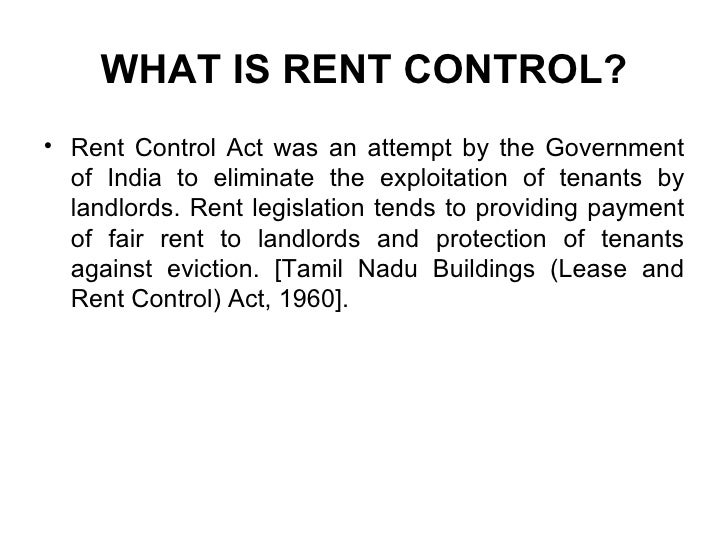 WHAT IS RENT CONTROL?

• Rent Control Act was an attempt by the Government of India to eliminate the exploitation of tenants by landlords. Rent legislation tends to providing payment of fair rent to landlords and protection of tenants against eviction. [Tamil Nadu Buildings (Lease and Rent Control) Act, 1960].